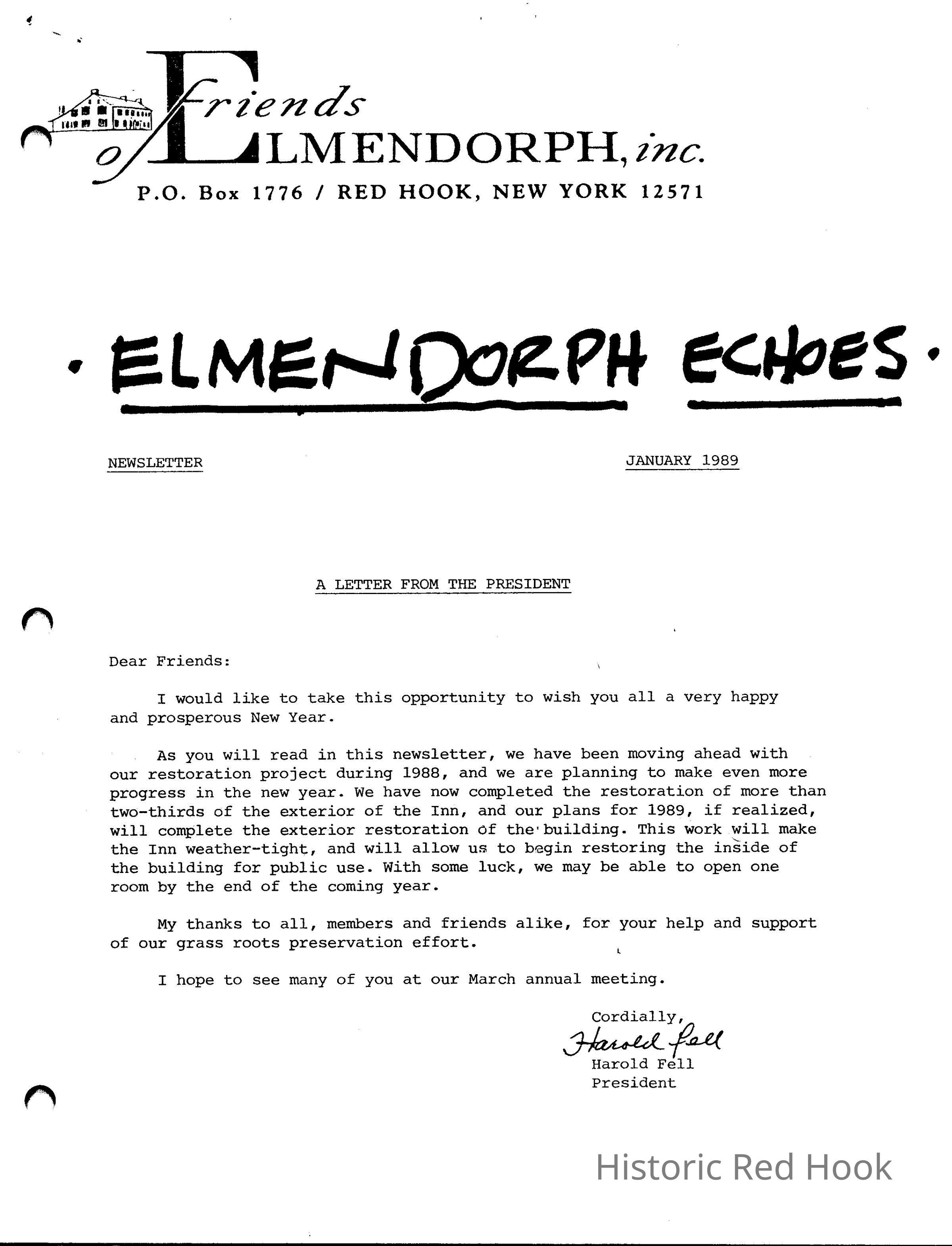 Friends of ELMENDORPH, inc.
P.O. Box 1776 / RED HOOK, NEW YORK 12571

• ELMENDORPH ECHOES •

NEWSLETTER

JANUARY 1989

A LETTER FROM THE PRESIDENT

Dear Friends:

I would like to take this opportunity to wish you all a very happy and prosperous New Year.

As you will read in this newsletter, we have been moving ahead with our restoration project during 1988, and we are planning to make even more progress in the new year. We have now completed the restoration of more than two-thirds of the exterior of the Inn, and our plans for 1989, if realized, will complete the exterior restoration of the building. This work will make the Inn weather-tight, and will allow us to begin restoring the inside of the building for public use. With some luck, we may be able to open one room by the end of the coming year.

My thanks to all, members and friends alike, for your help and support of our grass roots preservation effort.

I hope to see many of you at our March annual meeting.

Cordially,
Harold Fell
Harold Fell
President

Historic Red Hook